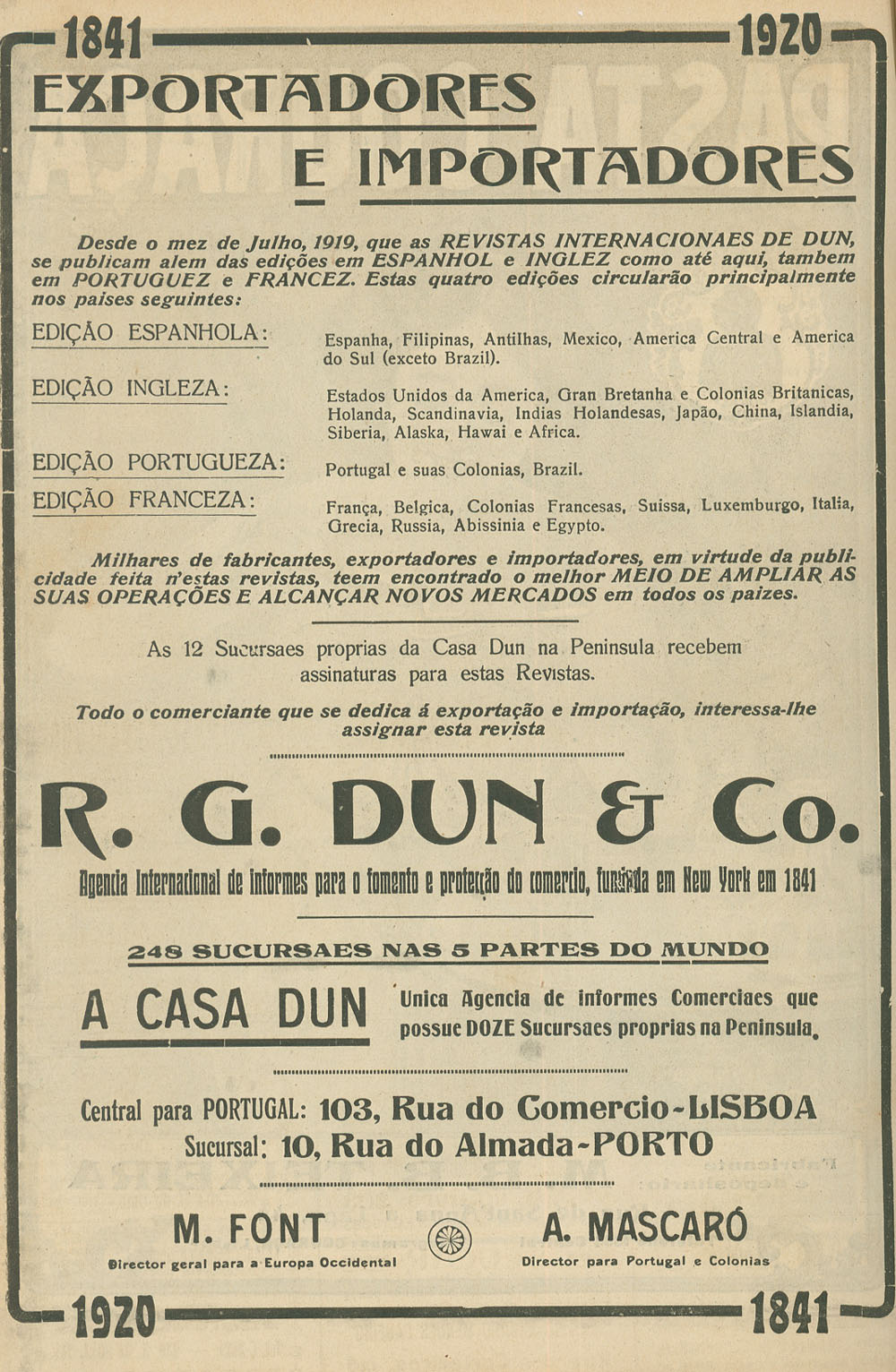 1841 1920

EXPORTADORES
E IMPORTADORES

Desde o mez de Julho, 1919, que as REVISTAS INTERNACIONAES DE DUN, se publicam alem das edições em ESPANHOL e INGLEZ como até aqui, tambem em PORTUGUEZ e FRANCEZ. Estas quatro edições circularão principalmente nos paises seguintes:

EDIÇÃO ESPANHOLA: Espanha, Filipinas, Antilhas, Mexico, America Central e America do Sul (exceto Brazil).

EDIÇÃO INGLEZA: Estados Unidos da America, Gran Bretanha e Colonias Britanicas, Holanda, Scandinavia, Indias Holandesas, Japão, China, Islandia, Siberia, Alaska, Hawai e Africa.

EDIÇÃO PORTUGUEZA: Portugal e suas Colonias, Brazil.

EDIÇÃO FRANCEZA: França, Belgica, Colonias Francesas, Suissa, Luxemburgo, Italia, Grecia, Russia, Abissinia e Egypto.

Milhares de fabricantes, exportadores e importadores, em virtude da publicidade feita n'estas revistas, teem encontrado o melhor MEIO DE AMPLIAR AS SUAS OPERAÇÕES E ALCANÇAR NOVOS MERCADOS em todos os paizes.

As 12 Sucursaes proprias da Casa Dun na Peninsula recebem assinaturas para estas Revistas.

Todo o comerciante que se dedica á exportação e importação, interessa-lhe assignar esta revista

R. G. DUN & Co.

Agencia Internacional de informes para o fomento e proteção do comercio, fundada em New York em 1841

248 SUCURSAES NAS 5 PARTES DO MUNDO

A CASA DUN Unica Agencia de informes Comerciaes que possue DOZE Sucursaes proprias na Peninsula.

Central para PORTUGAL: 103, Rua do Comercio-LISBOA
Sucursal: 10, Rua do Almada-PORTO

M. FONT
Director geral para a Europa Occidental

A. MASCARÓ
Director para Portugal e Colonias

1920 1841